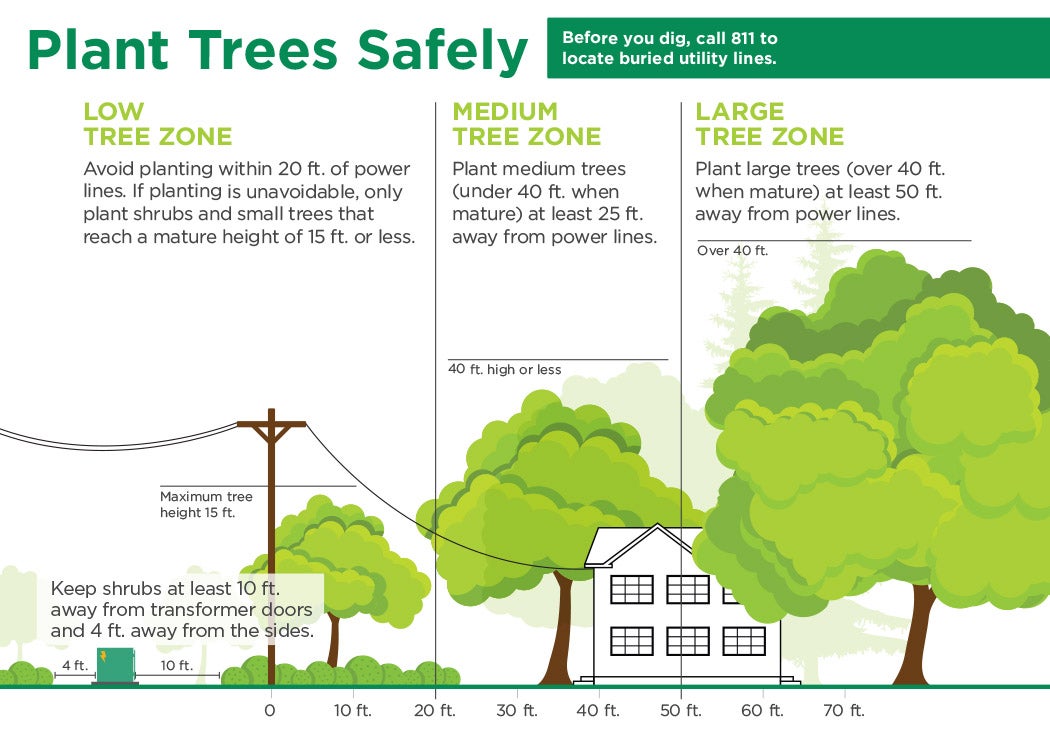 Plant Trees Safely

Before you dig, call 811 to locate buried utility lines.

LOW TREE ZONE

Avoid planting within 20 ft. of power lines. If planting is unavoidable, only plant shrubs and small trees that reach a mature height of 15 ft. or less.

MEDIUM TREE ZONE

Plant medium trees (under 40 ft. when mature) at least 25 ft. away from power lines.

LARGE TREE ZONE

Plant large trees (over 40 ft. when mature) at least 50 ft. away from power lines.

Over 40 ft.

40 ft. high or less

Maximum tree height 15 ft.

Keep shrubs at least 10 ft. away from transformer doors and 4 ft. away from the sides.

4 ft.

10 ft.

0

10 ft.

20 ft.

30 ft.

40 ft.

50 ft.

60 ft.

70 ft.